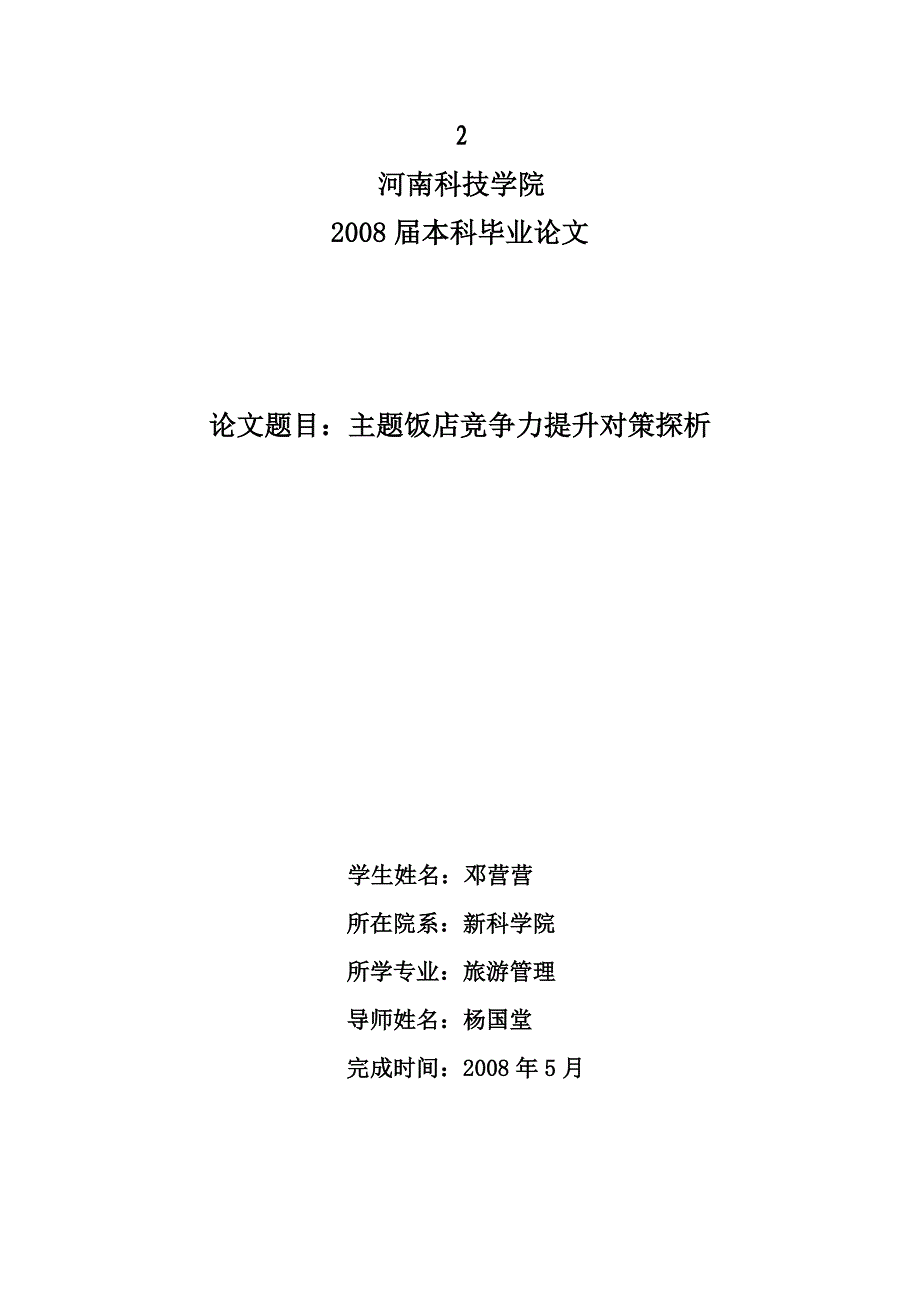 2

河南科技学院

2008 届本科毕业论文

论文题目：主题饭店竞争力提升对策探析

学生姓名：邓营营

所在院系：新科学院

所学专业：旅游管理

导师姓名：杨国堂

完成时间：2008 年 5 月